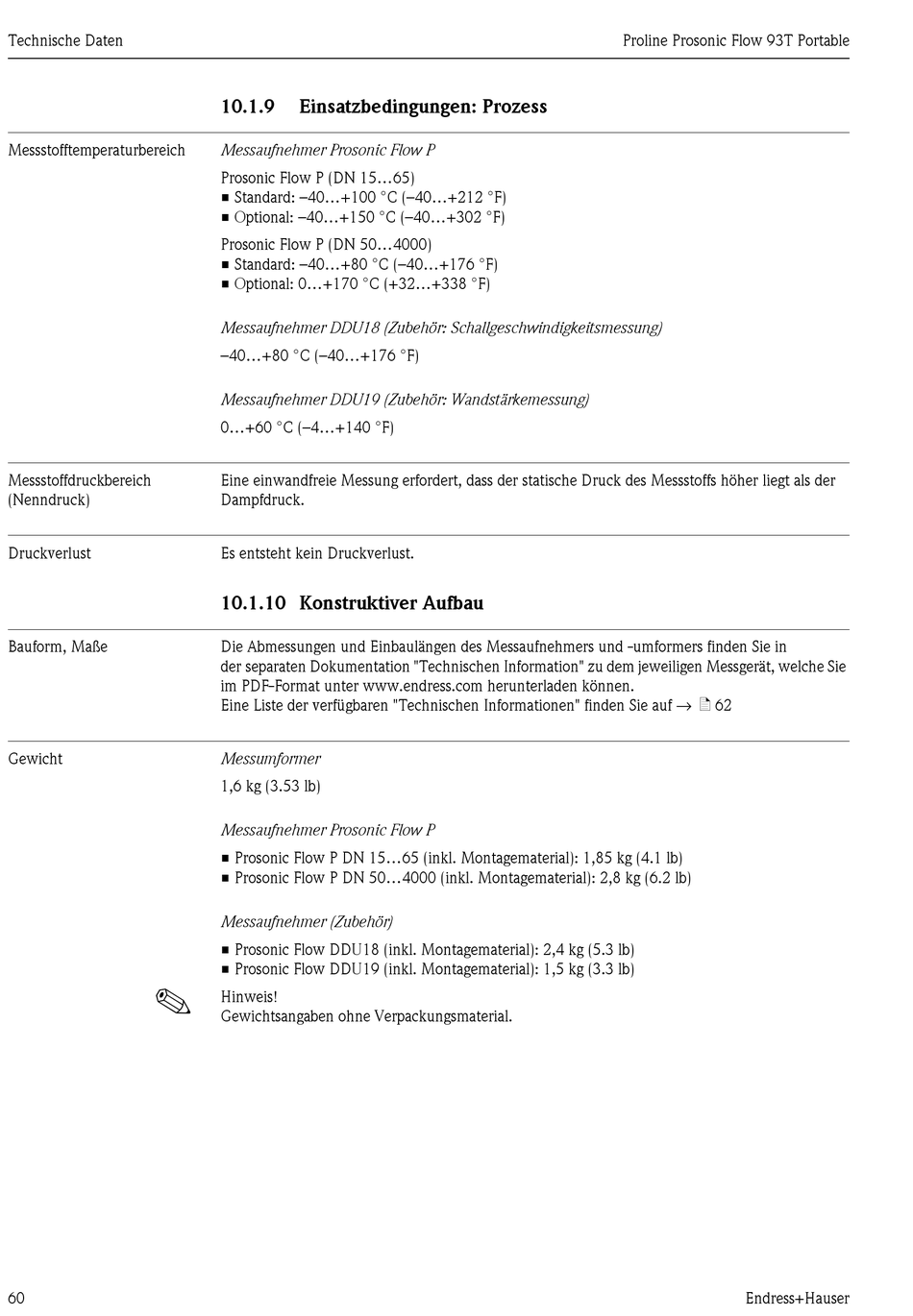 Technische Daten

Proline Prosonic Flow 93T Portable

10.1.9 Einsatzbedingungen: Prozess

Messstofftemperaturbereich

Messaufnehmer Prosonic Flow P

Prosonic Flow P (DN 15…65)
■ Standard: –40…+100 °C (–40…+212 °F)
■ Optional: –40…+150 °C (–40…+302 °F)

Prosonic Flow P (DN 50…4000)
■ Standard: –40…+80 °C (–40…+176 °F)
■ Optional: 0…+170 °C (+32…+338 °F)

Messaufnehmer DDU18 (Zubehör: Schallgeschwindigkeitsmessung)

–40…+80 °C (–40…+176 °F)

Messaufnehmer DDU19 (Zubehör: Wandstärkemessung)

0…+60 °C (–4…+140 °F)

Messstoffdruckbereich (Nenndruck)

Eine einwandfreie Messung erfordert, dass der statische Druck des Messstoffs höher liegt als der Dampfdruck.

Druckverlust

Es entsteht kein Druckverlust.

10.1.10 Konstruktiver Aufbau

Bauform, Maße

Die Abmessungen und Einbaulängen des Messaufnehmers und -umformers finden Sie in der separaten Dokumentation "Technischen Information" zu dem jeweiligen Messgerät, welche Sie im PDF-Format unter www.endress.com herunterladen können.
Eine Liste der verfügbaren "Technischen Informationen" finden Sie auf → 62

Gewicht

Messumformer

1,6 kg (3.53 lb)

Messaufnehmer Prosonic Flow P

■ Prosonic Flow P DN 15…65 (inkl. Montagematerial): 1,85 kg (4.1 lb)
■ Prosonic Flow P DN 50…4000 (inkl. Montagematerial): 2,8 kg (6.2 lb)

Messaufnehmer (Zubehör)

■ Prosonic Flow DDU18 (inkl. Montagematerial): 2,4 kg (5.3 lb)
■ Prosonic Flow DDU19 (inkl. Montagematerial): 1,5 kg (3.3 lb)

Hinweis!
Gewichtsangaben ohne Verpackungsmaterial.

60

Endress+Hauser